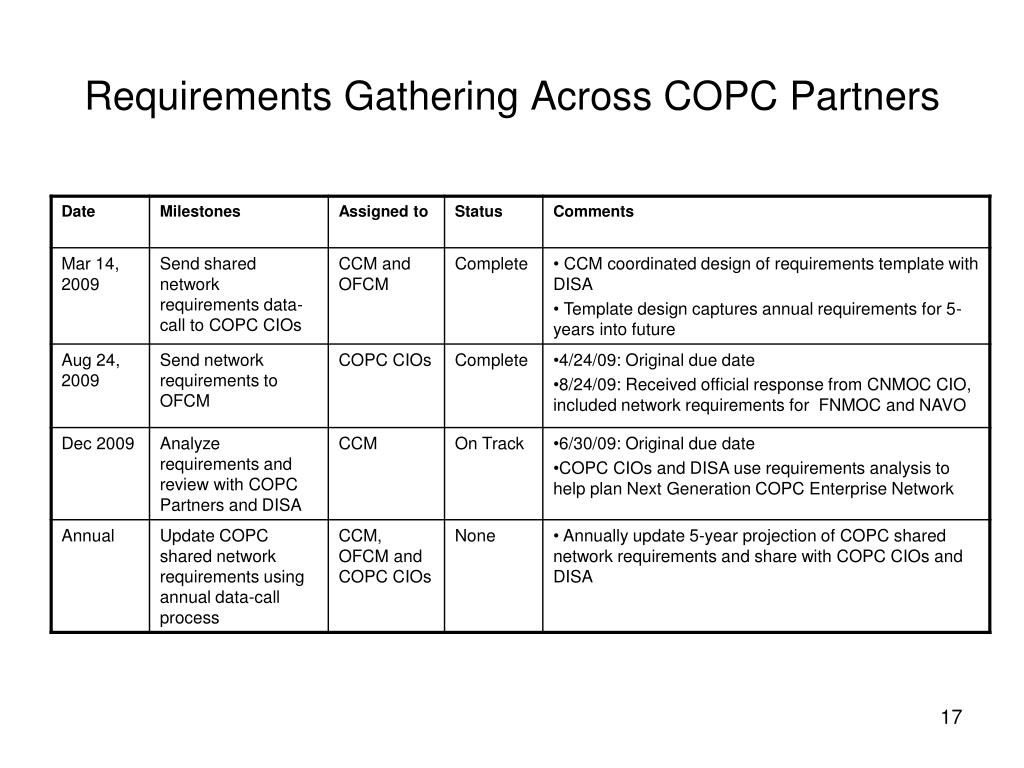 Requirements Gathering Across COPC Partners

| Date | Milestones | Assigned to | Status | Comments |
|---|---|---|---|---|
| Mar 14, 2009 | Send shared network requirements data-call to COPC CIOs | CCM and OFCM | Complete | • CCM coordinated design of requirements template with DISA • Template design captures annual requirements for 5-years into future |
| Aug 24, 2009 | Send network requirements to OFCM | COPC CIOs | Complete | •4/24/09: Original due date •8/24/09: Received official response from CNMOC CIO, included network requirements for FNMOC and NAVO |
| Dec 2009 | Analyze requirements and review with COPC Partners and DISA | CCM | On Track | •6/30/09: Original due date •COPC CIOs and DISA use requirements analysis to help plan Next Generation COPC Enterprise Network |
| Annual | Update COPC shared network requirements using annual data-call process | CCM, OFCM and COPC CIOs | None | • Annually update 5-year projection of COPC shared network requirements and share with COPC CIOs and DISA |

17